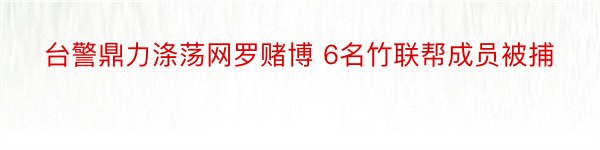 台警鼎力涤荡网罗赌博 6名竹联帮成员被捕